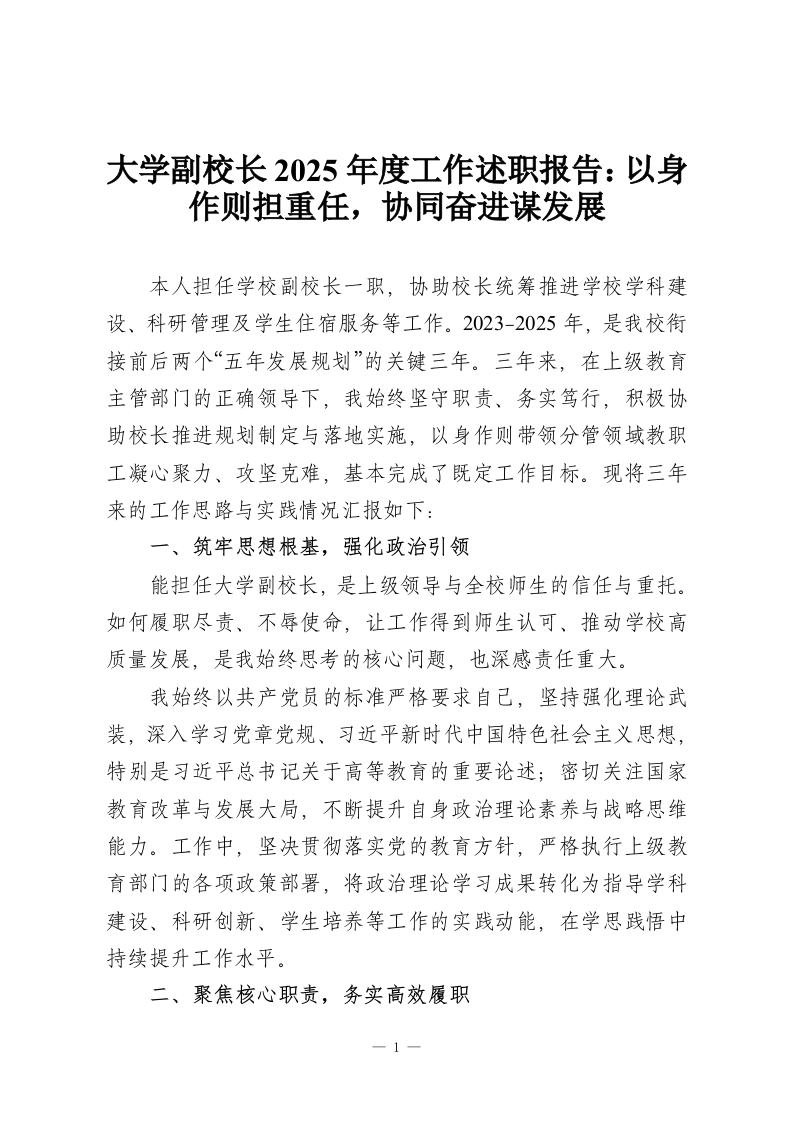 大学副校长 2025 年度工作述职报告：以身作则担重任，协同奋进谋发展

本人担任学校副校长一职，协助校长统筹推进学校学科建设、科研管理及学生住宿服务等工作。2023-2025 年，是我校衔接前后两个“五年发展规划”的关键三年。三年来，在上级教育主管部门的正确领导下，我始终坚守职责、务实笃行，积极协助校长推进规划制定与落地实施，以身作则带领分管领域教职工凝心聚力、攻坚克难，基本完成了既定工作目标。现将三年来的工作思路与实践情况汇报如下：

一、筑牢思想根基，强化政治引领

能担任大学副校长，是上级领导与全校师生的信任与重托。如何履职尽责、不辱使命，让工作得到师生认可、推动学校高质量发展，是我始终思考的核心问题，也深感责任重大。

我始终以共产党员的标准严格要求自己，坚持强化理论武装，深入学习党章党规、习近平新时代中国特色社会主义思想，特别是习近平总书记关于高等教育的重要论述；密切关注国家教育改革与发展大局，不断提升自身政治理论素养与战略思维能力。工作中，坚决贯彻落实党的教育方针，严格执行上级教育部门的各项政策部署，将政治理论学习成果转化为指导学科建设、科研创新、学生培养等工作的实践动能，在学思践悟中持续提升工作水平。

二、聚焦核心职责，务实高效履职

— 1 —